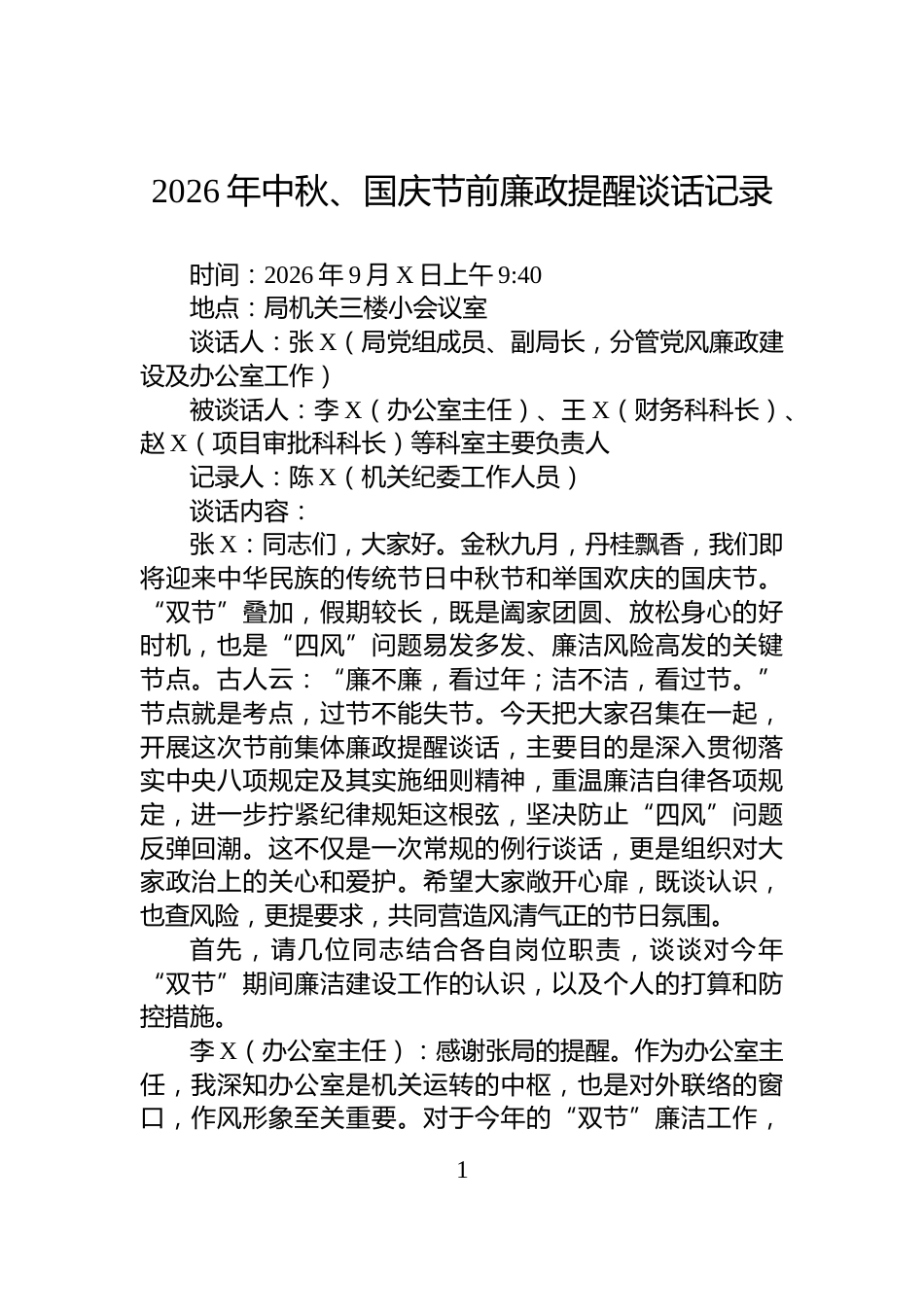 2026年中秋、国庆节前廉政提醒谈话记录

时间：2026年9月X日上午9:40

地点：局机关三楼小会议室

谈话人：张X（局党组成员、副局长，分管党风廉政建设及办公室工作）

被谈话人：李X（办公室主任）、王X（财务科科长）、赵X（项目审批科科长）等科室主要负责人

记录人：陈X（机关纪委工作人员）

谈话内容：

张X：同志们，大家好。金秋九月，丹桂飘香，我们即将迎来中华民族的传统节日中秋节和举国欢庆的国庆节。“双节”叠加，假期较长，既是阖家团圆、放松身心的好时机，也是“四风”问题易发多发、廉洁风险高发的关键节点。古人云：“廉不廉，看过年；洁不洁，看过节。”节点就是考点，过节不能失节。今天把大家召集在一起，开展这次节前集体廉政提醒谈话，主要目的是深入贯彻落实中央八项规定及其实施细则精神，重温廉洁自律各项规定，进一步拧紧纪律规矩这根弦，坚决防止“四风”问题反弹回潮。这不仅是一次常规的例行谈话，更是组织对大家政治上的关心和爱护。希望大家敞开心扉，既谈认识，也查风险，更提要求，共同营造风清气正的节日氛围。

首先，请几位同志结合各自岗位职责，谈谈对今年“双节”期间廉洁建设工作的认识，以及个人的打算和防控措施。

李X（办公室主任）：感谢张局的提醒。作为办公室主任，我深知办公室是机关运转的中枢，也是对外联络的窗口，作风形象至关重要。对于今年的“双节”廉洁工作，

1